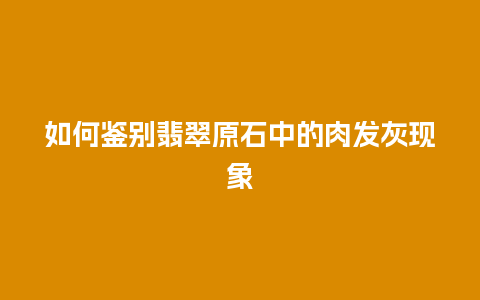 如何鉴别翡翠原石中的肉发灰现象